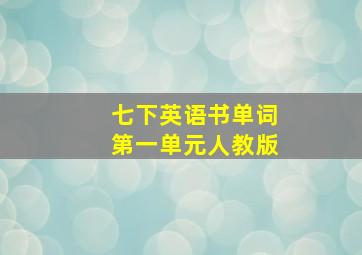 七下英语书单词
第一单元人教版